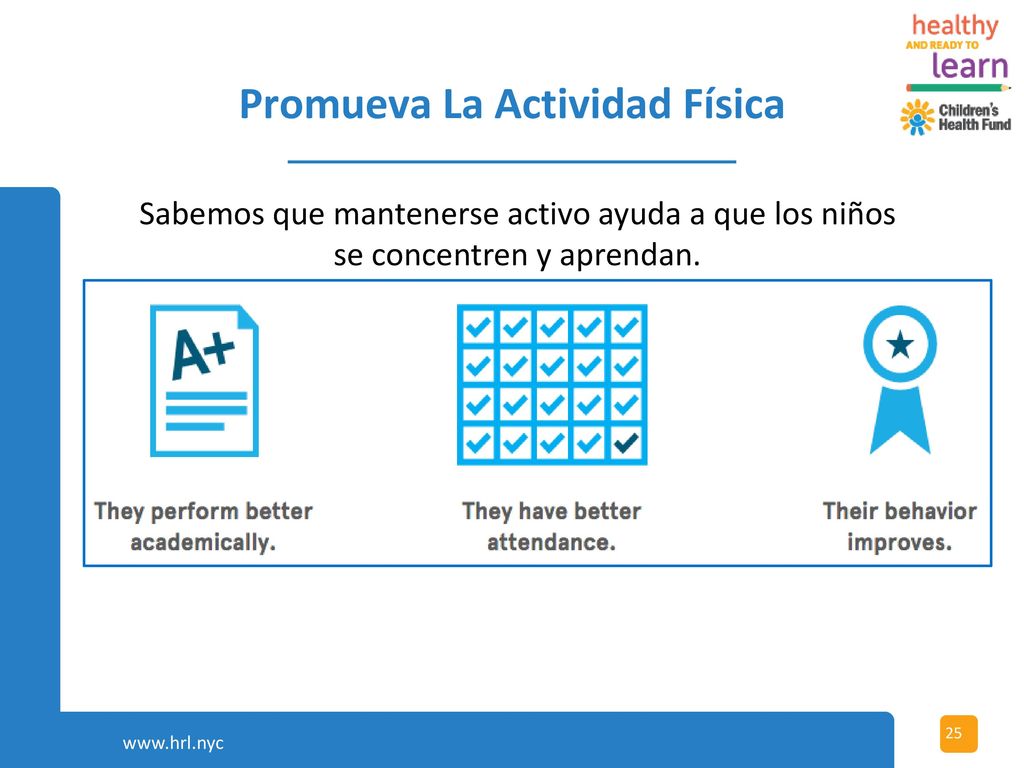 healthy
AND READY TO
learn
Children's Health Fund

Promueva La Actividad Física

Sabemos que mantenerse activo ayuda a que los niños se concentren y aprendan.

A+

They perform better academically.

They have better attendance.

Their behavior improves.

www.hrl.nyc

25